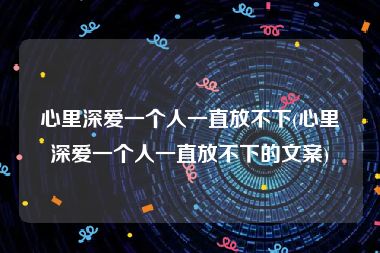 心里深爱一个人一直放不下(心里深爱一个人一直放不下的文案)